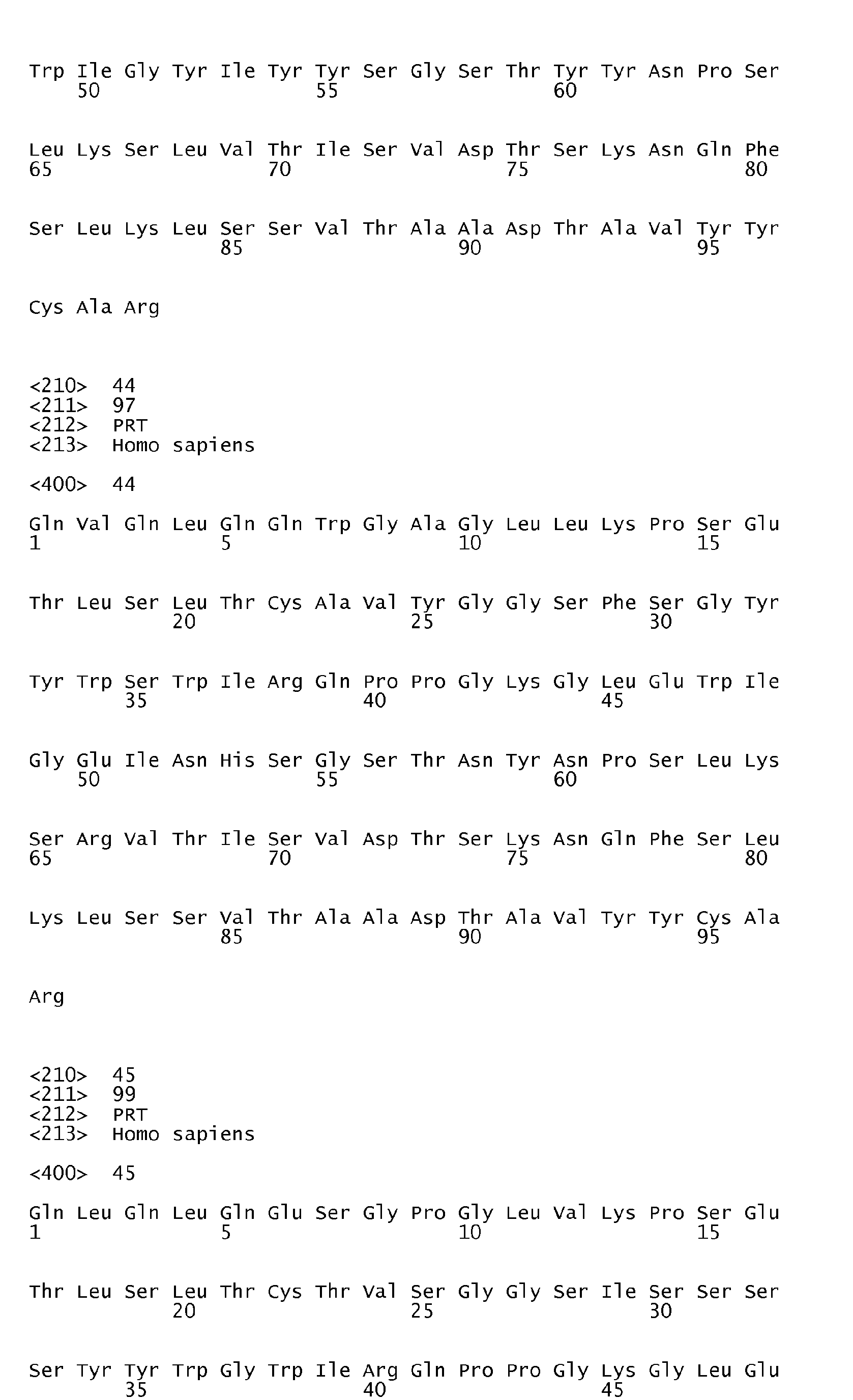 Trp Ile Gly Tyr Ile Tyr Tyr Ser Gly Ser Thr Tyr Tyr Asn Pro Ser
50 55 60

Leu Lys Ser Leu Val Thr Ile Ser Val Asp Thr Ser Lys Asn Gln Phe
65 70 75 80

Ser Leu Lys Leu Ser Ser Val Thr Ala Ala Asp Thr Ala Val Tyr Tyr
85 90 95

Cys Ala Arg

<210> 44
<211> 97
<212> PRT
<213> Homo sapiens

<400> 44

Gln Val Gln Leu Gln Gln Trp Gly Ala Gly Leu Leu Lys Pro Ser Glu
1 5 10 15

Thr Leu Ser Leu Thr Cys Ala Val Tyr Gly Gly Ser Phe Ser Gly Tyr
20 25 30

Tyr Trp Ser Trp Ile Arg Gln Pro Pro Gly Lys Gly Leu Glu Trp Ile
35 40 45

Gly Glu Ile Asn His Ser Gly Ser Thr Asn Tyr Asn Pro Ser Leu Lys
50 55 60

Ser Arg Val Thr Ile Ser Val Asp Thr Ser Lys Asn Gln Phe Ser Leu
65 70 75 80

Lys Leu Ser Ser Val Thr Ala Ala Asp Thr Ala Val Tyr Tyr Cys Ala
85 90 95

Arg

<210> 45
<211> 99
<212> PRT
<213> Homo sapiens

<400> 45

Gln Leu Gln Leu Gln Glu Ser Gly Pro Gly Leu Val Lys Pro Ser Glu
1 5 10 15

Thr Leu Ser Leu Thr Cys Thr Val Ser Gly Gly Ser Ile Ser Ser Ser
20 25 30

Ser Tyr Tyr Trp Gly Trp Ile Arg Gln Pro Pro Gly Lys Gly Leu Glu
35 40 45